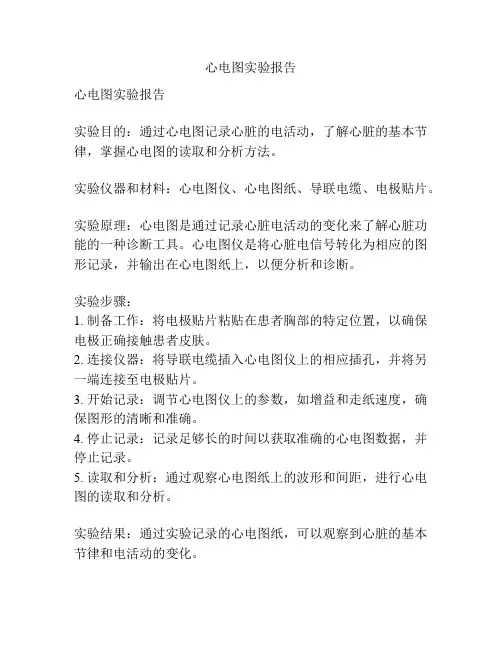 心电图实验报告

心电图实验报告

实验目的：通过心电图记录心脏的电活动，了解心脏的基本节律，掌握心电图的读取和分析方法。

实验仪器和材料：心电图仪、心电图纸、导联电缆、电极贴片。

实验原理：心电图是通过记录心脏电活动的变化来了解心脏功能的一种诊断工具。心电图仪是将心脏电信号转化为相应的图形记录，并输出在心电图纸上，以便分析和诊断。

实验步骤：
1. 制备工作：将电极贴片粘贴在患者胸部的特定位置，以确保电极正确接触患者皮肤。
2. 连接仪器：将导联电缆插入心电图仪上的相应插孔，并将另一端连接至电极贴片。
3. 开始记录：调节心电图仪上的参数，如增益和走纸速度，确保图形的清晰和准确。
4. 停止记录：记录足够长的时间以获取准确的心电图数据，并停止记录。
5. 读取和分析：通过观察心电图纸上的波形和间距，进行心电图的读取和分析。

实验结果：通过实验记录的心电图纸，可以观察到心脏的基本节律和电活动的变化。